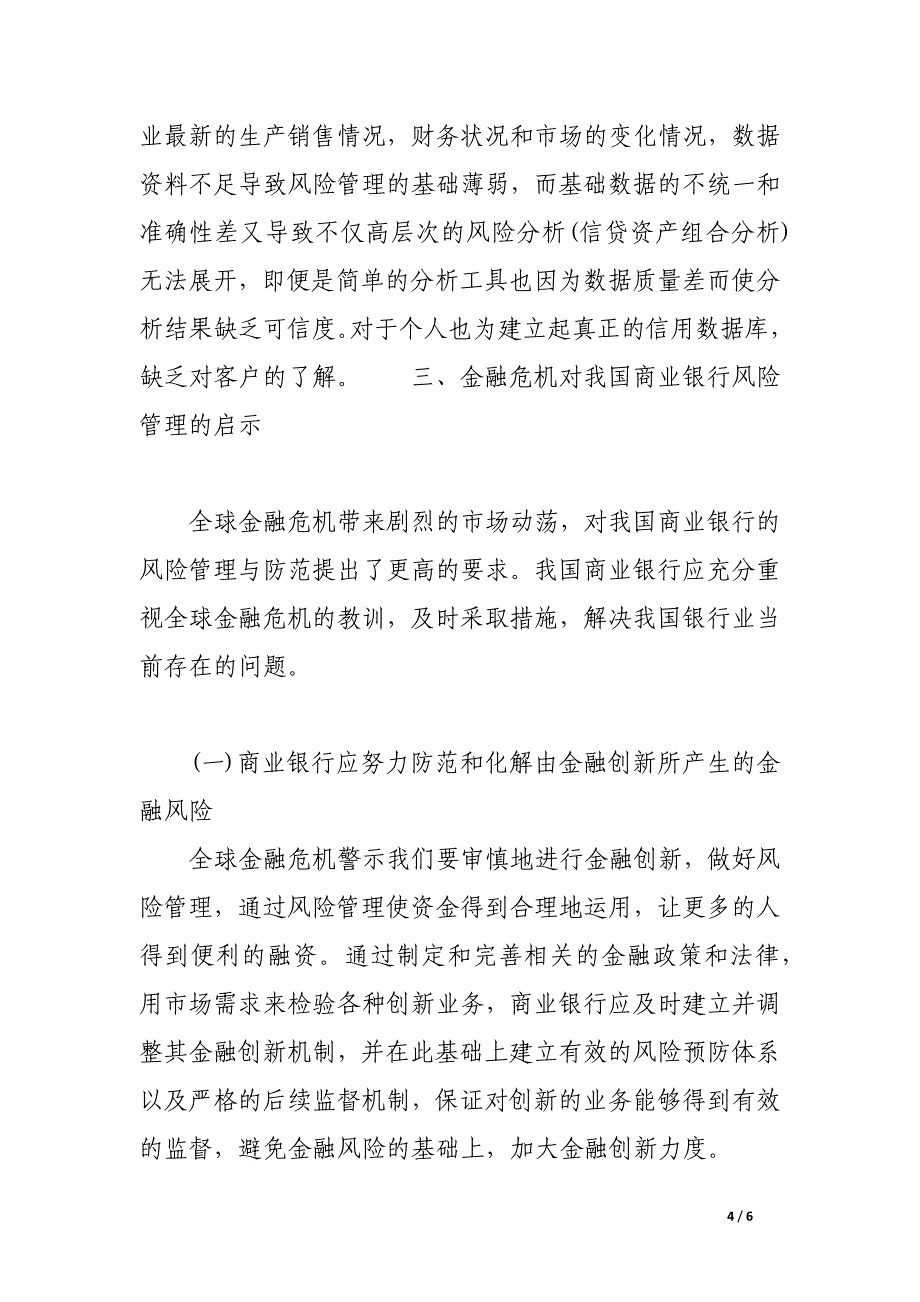 业最新的生产销售情况，财务状况和市场的变化情况，数据资料不足导致风险管理的基础薄弱，而基础数据的不统一和准确性差又导致不仅高层次的风险分析(信贷资产组合分析)无法展开，即便是简单的分析工具也因为数据质量差而使分析结果缺乏可信度。对于个人也为建立起真正的信用数据库，缺乏对客户的了解。　　三、金融危机对我国商业银行风险管理的启示

全球金融危机带来剧烈的市场动荡，对我国商业银行的风险管理与防范提出了更高的要求。我国商业银行应充分重视全球金融危机的教训，及时采取措施，解决我国银行业当前存在的问题。

(一)商业银行应努力防范和化解由金融创新所产生的金融风险

全球金融危机警示我们要审慎地进行金融创新，做好风险管理，通过风险管理使资金得到合理地运用，让更多的人得到便利的融资。通过制定和完善相关的金融政策和法律，用市场需求来检验各种创新业务，商业银行应及时建立并调整其金融创新机制，并在此基础上建立有效的风险预防体系以及严格的后续监督机制，保证对创新的业务能够得到有效的监督，避免金融风险的基础上，加大金融创新力度。

4 / 6